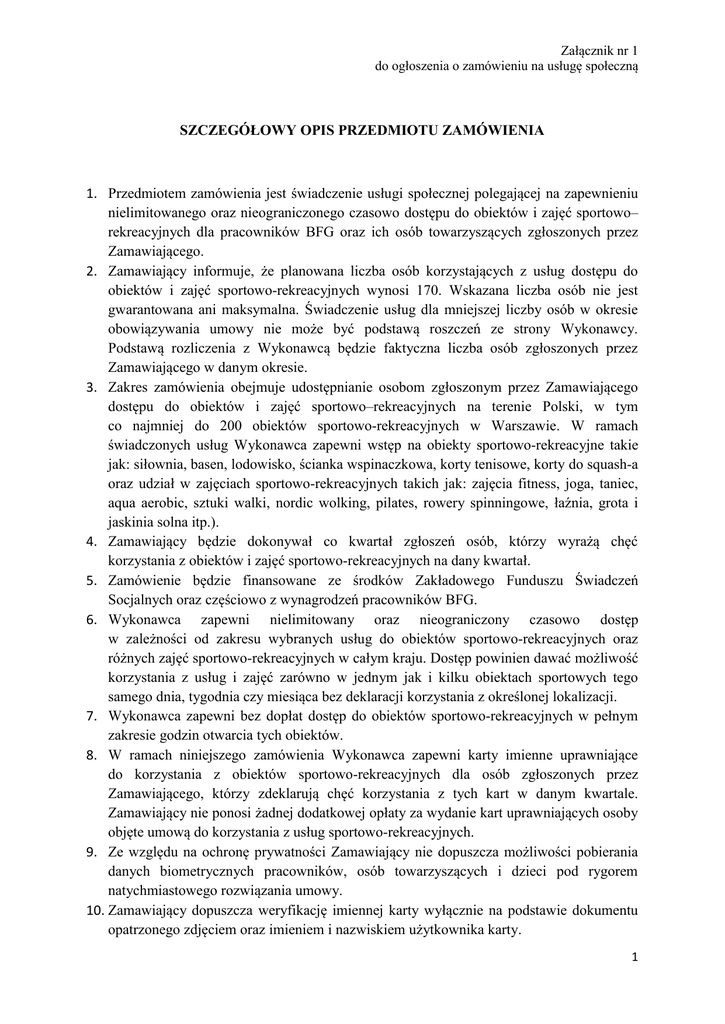 Załącznik nr 1
do ogłoszenia o zamówieniu na usługę społeczną

SZCZEGÓŁOWY OPIS PRZEDMIOTU ZAMÓWIENIA

1. Przedmiotem zamówienia jest świadczenie usługi społecznej polegającej na zapewnieniu nielimitowanego oraz nieograniczonego czasowo dostępu do obiektów i zajęć sportowo–rekreacyjnych dla pracowników BFG oraz ich osób towarzyszących zgłoszonych przez Zamawiającego.
2. Zamawiający informuje, że planowana liczba osób korzystających z usług dostępu do obiektów i zajęć sportowo-rekreacyjnych wynosi 170. Wskazana liczba osób nie jest gwarantowana ani maksymalna. Świadczenie usług dla mniejszej liczby osób w okresie obowiązywania umowy nie może być podstawą roszczeń ze strony Wykonawcy. Podstawą rozliczenia z Wykonawcą będzie faktyczna liczba osób zgłoszonych przez Zamawiającego w danym okresie.
3. Zakres zamówienia obejmuje udostępnianie osobom zgłoszonym przez Zamawiającego dostępu do obiektów i zajęć sportowo–rekreacyjnych na terenie Polski, w tym co najmniej do 200 obiektów sportowo-rekreacyjnych w Warszawie. W ramach świadczonych usług Wykonawca zapewni wstęp na obiekty sportowo-rekreacyjne takie jak: siłownia, basen, lodowisko, ścianka wspinaczkowa, korty tenisowe, korty do squash-a oraz udział w zajęciach sportowo-rekreacyjnych takich jak: zajęcia fitness, joga, taniec, aqua aerobic, sztuki walki, nordic wolking, pilates, rowery spinningowe, łaźnia, grota i jaskinia solna itp.).
4. Zamawiający będzie dokonywał co kwartał zgłoszeń osób, którzy wyrażą chęć korzystania z obiektów i zajęć sportowo-rekreacyjnych na dany kwartał.
5. Zamówienie będzie finansowane ze środków Zakładowego Funduszu Świadczeń Socjalnych oraz częściowo z wynagrodzeń pracowników BFG.
6. Wykonawca zapewni nielimitowany oraz nieograniczony czasowo dostęp w zależności od zakresu wybranych usług do obiektów sportowo-rekreacyjnych oraz różnych zajęć sportowo-rekreacyjnych w całym kraju. Dostęp powinien dawać możliwość korzystania z usług i zajęć zarówno w jednym jak i kilku obiektach sportowych tego samego dnia, tygodnia czy miesiąca bez deklaracji korzystania z określonej lokalizacji.
7. Wykonawca zapewni bez dopłat dostęp do obiektów sportowo-rekreacyjnych w pełnym zakresie godzin otwarcia tych obiektów.
8. W ramach niniejszego zamówienia Wykonawca zapewni karty imienne uprawniające do korzystania z obiektów sportowo-rekreacyjnych dla osób zgłoszonych przez Zamawiającego, którzy zdeklarują chęć korzystania z tych kart w danym kwartale. Zamawiający nie ponosi żadnej dodatkowej opłaty za wydanie kart uprawniających osoby objęte umową do korzystania z usług sportowo-rekreacyjnych.
9. Ze względu na ochronę prywatności Zamawiający nie dopuszcza możliwości pobierania danych biometrycznych pracowników, osób towarzyszących i dzieci pod rygorem natychmiastowego rozwiązania umowy.
10. Zamawiający dopuszcza weryfikację imiennej karty wyłącznie na podstawie dokumentu opatrzonego zdjęciem oraz imieniem i nazwiskiem użytkownika karty.

1